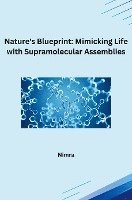 Nature's Blueprint: Mimicking Life with Supramolecular Assemblies

Nimra